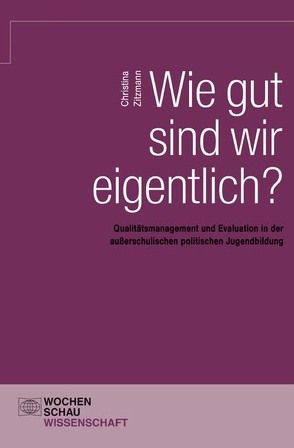 Christina Zitzmann

Wie gut sind wir eigentlich?

Qualitätsmanagement und Evaluation in der außerschulischen politischen Jugendbildung

WOCHEN SCHAU WISSENSCHAFT